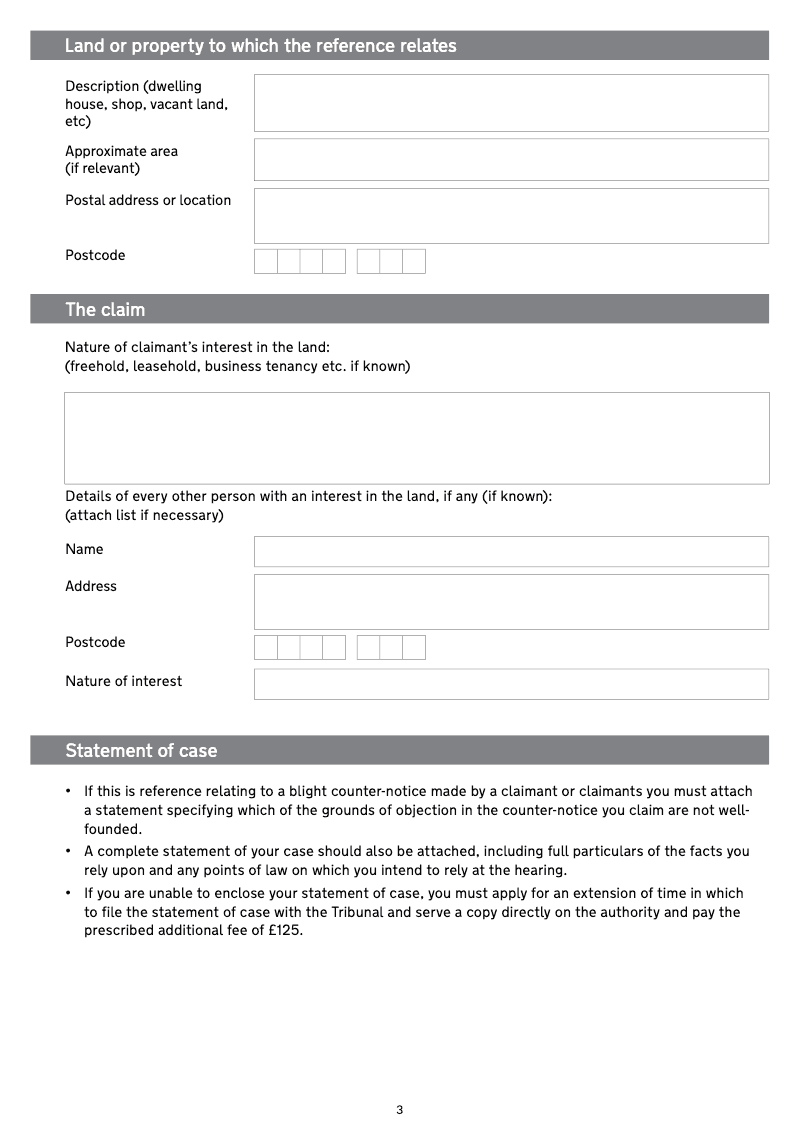 Land or property to which the reference relates

Description (dwelling house, shop, vacant land, etc)

Approximate area (if relevant)

Postal address or location

Postcode

The claim

Nature of claimant's interest in the land:
(freehold, leasehold, business tenancy etc. if known)

Details of every other person with an interest in the land, if any (if known):
(attach list if necessary)

Name

Address

Postcode

Nature of interest

Statement of case

• If this is reference relating to a blight counter-notice made by a claimant or claimants you must attach a statement specifying which of the grounds of objection in the counter-notice you claim are not well-founded.
• A complete statement of your case should also be attached, including full particulars of the facts you rely upon and any points of law on which you intend to rely at the hearing.
• If you are unable to enclose your statement of case, you must apply for an extension of time in which to file the statement of case with the Tribunal and serve a copy directly on the authority and pay the prescribed additional fee of £125.

3